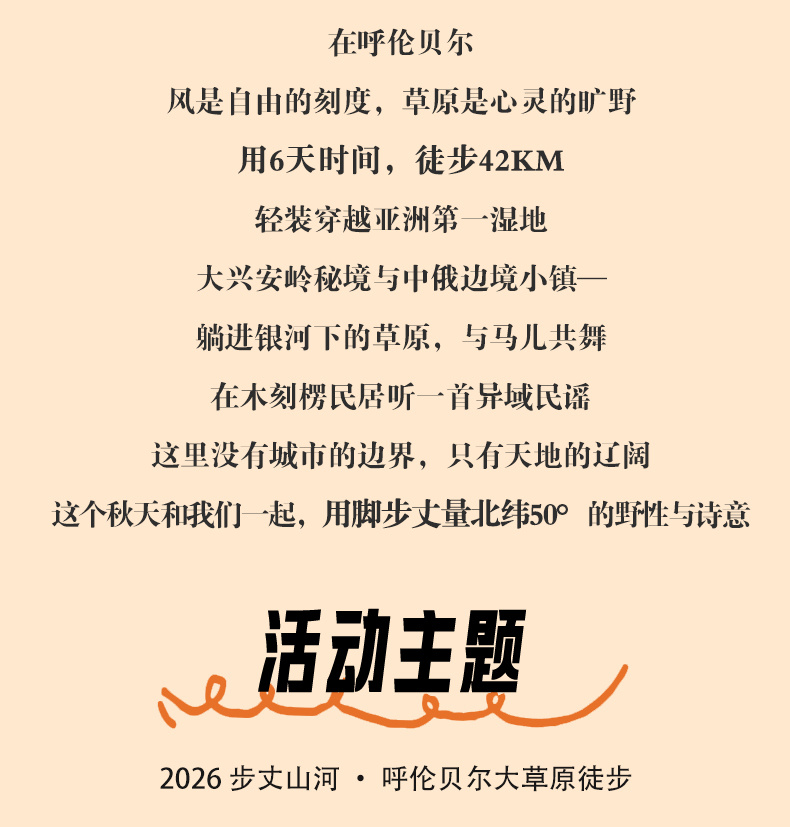 在呼伦贝尔

风是自由的刻度，草原是心灵的旷野

用6天时间，徒步42KM

轻装穿越亚洲第一湿地

大兴安岭秘境与中俄边境小镇—

躺进银河下的草原，与马儿共舞

在木刻楞民居听一首异域民谣

这里没有城市的边界，只有天地的辽阔

这个秋天和我们一起，用脚步丈量北纬50°的野性与诗意

活动主题

2026步丈山河 · 呼伦贝尔大草原徒步